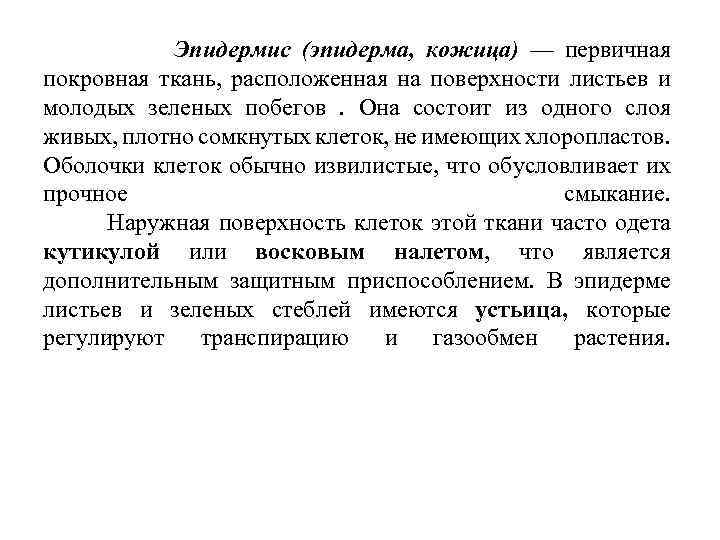 Эпидермис (эпидерма, кожица) — первичная покровная ткань, расположенная на поверхности листьев и молодых зеленых побегов . Она состоит из одного слоя живых, плотно сомкнутых клеток, не имеющих хлоропластов. Оболочки клеток обычно извилистые, что обусловливает их прочное смыкание.

Наружная поверхность клеток этой ткани часто одета кутикулой или восковым налетом, что является дополнительным защитным приспособлением. В эпидерме листьев и зеленых стеблей имеются устьица, которые регулируют транспирацию и газообмен растения.